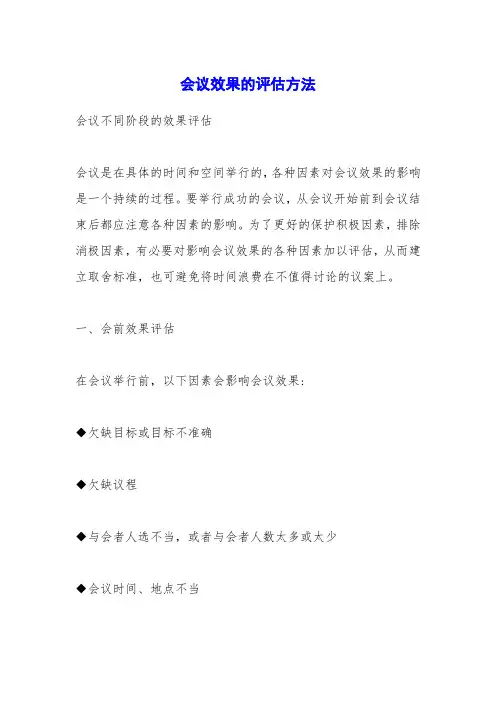 会议效果的评估方法

会议不同阶段的效果评估

会议是在具体的时间和空间举行的，各种因素对会议效果的影响是一个持续的过程。要举行成功的会议，从会议开始前到会议结束后都应注意各种因素的影响。为了更好的保护积极因素，排除消极因素，有必要对影响会议效果的各种因素加以评估，从而建立取舍标准，也可避免将时间浪费在不值得讨论的议案上。

一、会前效果评估

在会议举行前，以下因素会影响会议效果：

◆欠缺目标或目标不准确

◆欠缺议程

◆与会者人选不当，或者与会者人数太多或太少

◆会议时间、地点不当